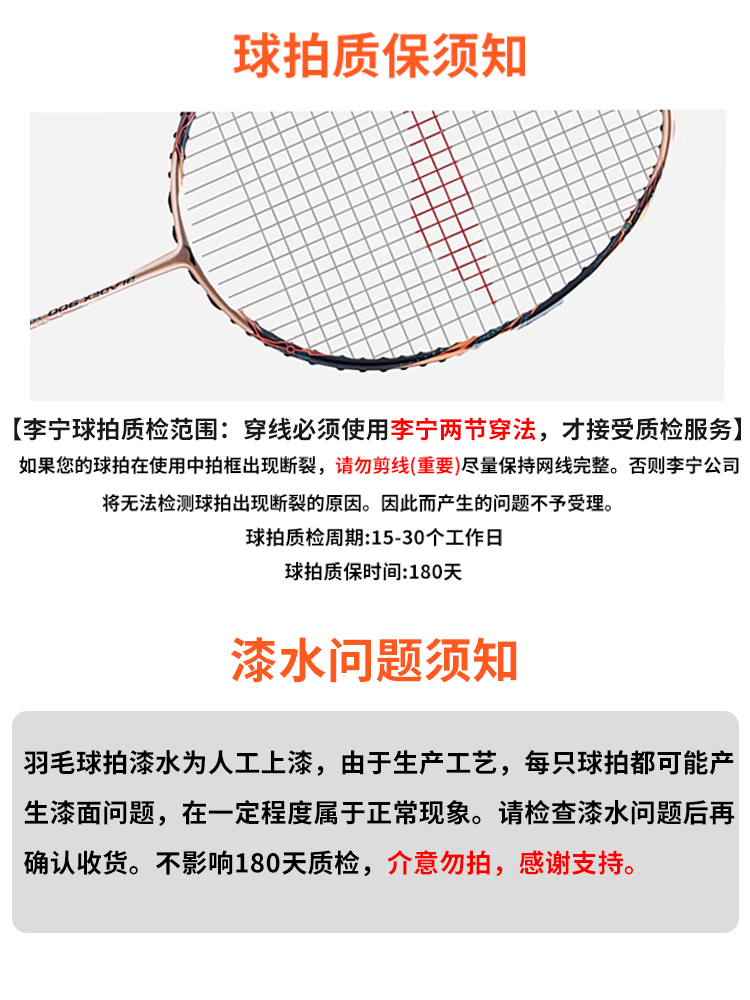 球拍质保须知

【李宁球拍质检范围：穿线必须使用李宁两节穿法，才接受质检服务】

如果您的球拍在使用中拍框出现断裂，请勿剪线(重要)尽量保持网线完整。否则李宁公司将无法检测球拍出现断裂的原因。因此而产生的问题不予受理。

球拍质检周期:15-30个工作日

球拍质保时间:180天

漆水问题须知

羽毛球拍漆水为人工上漆，由于生产工艺，每只球拍都可能产生漆面问题，在一定程度属于正常现象。请检查漆水问题后再确认收货。不影响180天质检，介意勿拍，感谢支持。